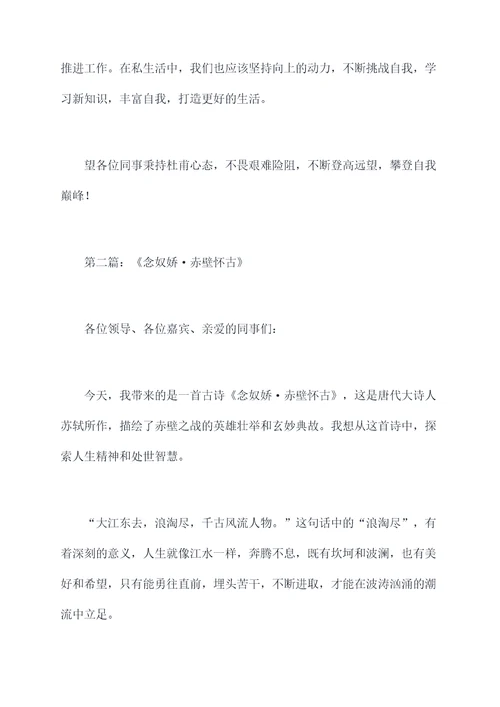 推进工作。在私生活中，我们也应该坚持向上的动力，不断挑战自我，学习新知识，丰富自我，打造更好的生活。

望各位同事秉持杜甫心态，不畏艰难险阻，不断登高远望，攀登自我巅峰！

第二篇：《念奴娇·赤壁怀古》

各位领导、各位嘉宾、亲爱的同事们：

今天，我带来的是一首古诗《念奴娇·赤壁怀古》，这是唐代大诗人苏轼所作，描绘了赤壁之战的英雄壮举和玄妙典故。我想从这首诗中，探索人生精神和处世智慧。

“大江东去，浪淘尽，千古风流人物。”这句话中的“浪淘尽”，有着深刻的意义，人生就像江水一样，奔腾不息，既有坎坷和波澜，也有美好和希望，只有能勇往直前，埋头苦干，不断进取，才能在波涛汹涌的潮流中立足。